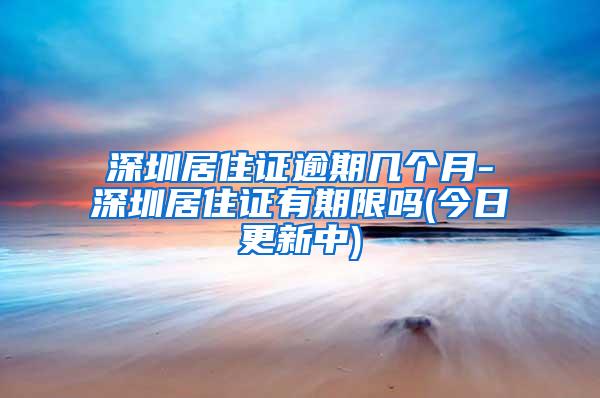 深圳居住证逾期几个月-深圳居住证有期限吗(今日更新中)